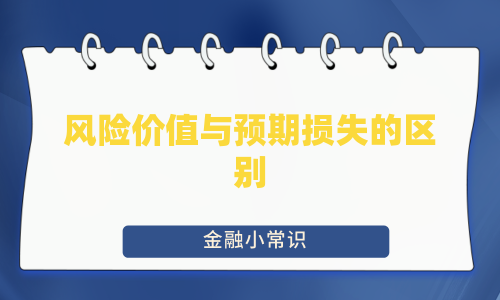 风险价值与预期损失的区别

金融小常识